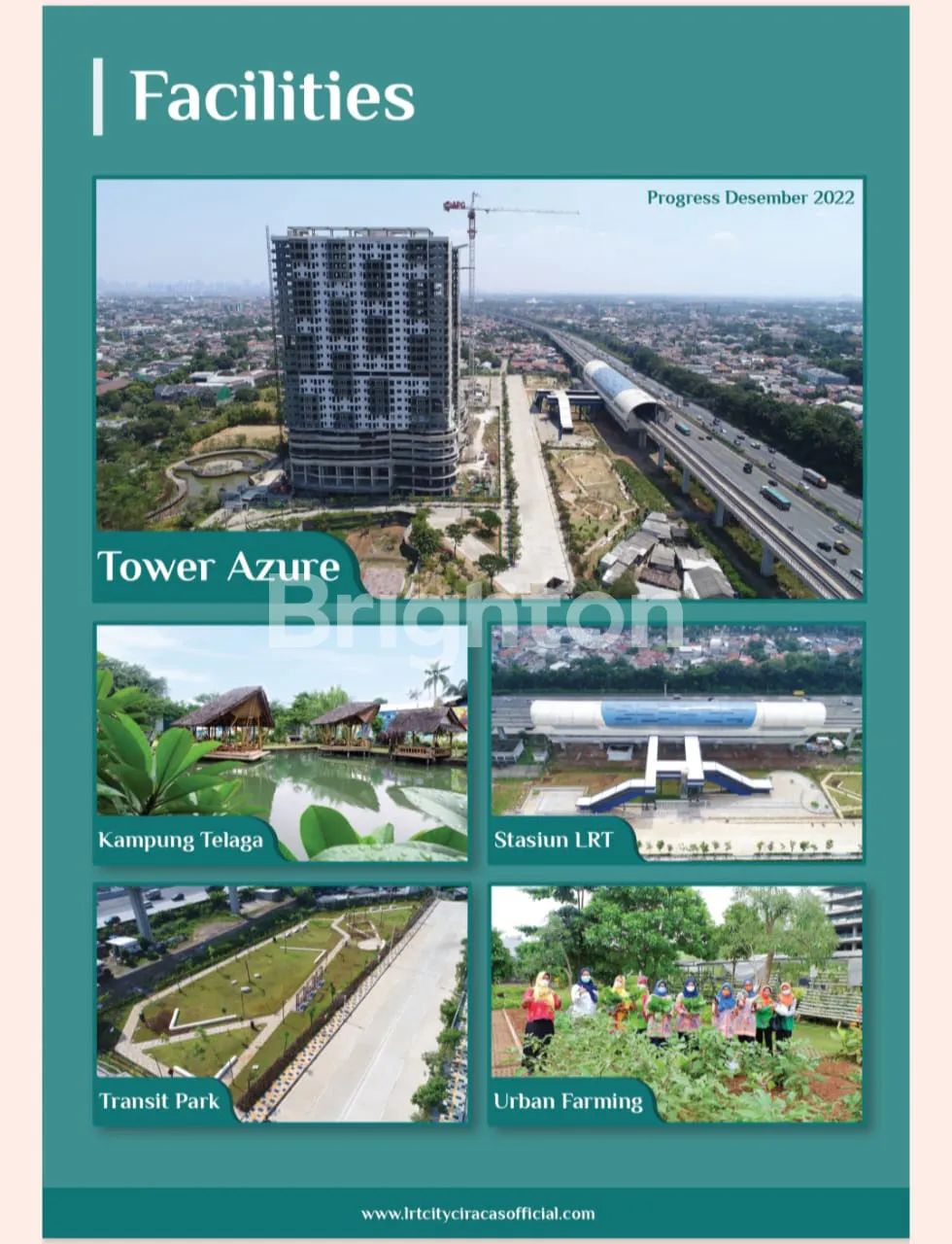 Facilities

Progress Desember 2022

Tower Azure

Brighton

Kampung Telaga

Stasiun LRT

Transit Park

Urban Farming

www.lrtcityciracasofficial.com